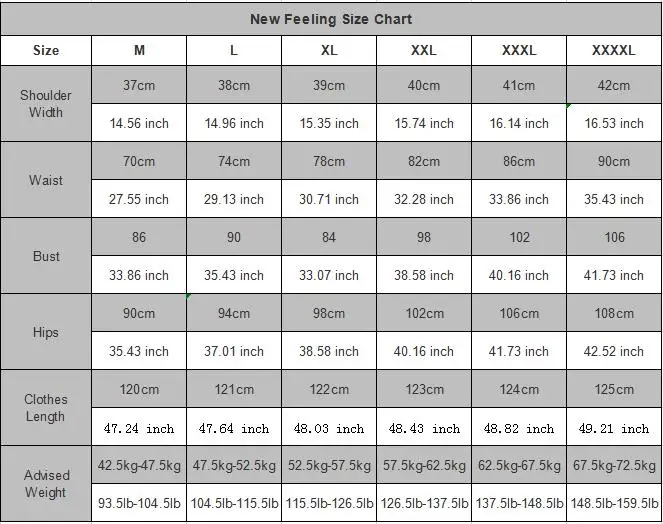 New Feeling Size Chart

| Size | M | L | XL | XXL | XXXL | XXXXL |
|---|---|---|---|---|---|---|
| Shoulder Width | 37cm | 38cm | 39cm | 40cm | 41cm | 42cm |
| | 14.56 inch | 14.96 inch | 15.35 inch | 15.74 inch | 16.14 inch | 16.53 inch |
| Waist | 70cm | 74cm | 78cm | 82cm | 86cm | 90cm |
| | 27.55 inch | 29.13 inch | 30.71 inch | 32.28 inch | 33.86 inch | 35.43 inch |
| Bust | 86 | 90 | 84 | 98 | 102 | 106 |
| | 33.86 inch | 35.43 inch | 33.07 inch | 38.58 inch | 40.16 inch | 41.73 inch |
| Hips | 90cm | 94cm | 98cm | 102cm | 106cm | 108cm |
| | 35.43 inch | 37.01 inch | 38.58 inch | 40.16 inch | 41.73 inch | 42.52 inch |
| Clothes Length | 120cm | 121cm | 122cm | 123cm | 124cm | 125cm |
| | 47.24 inch | 47.64 inch | 48.03 inch | 48.43 inch | 48.82 inch | 49.21 inch |
| Advised Weight | 42.5kg-47.5kg | 47.5kg-52.5kg | 52.5kg-57.5kg | 57.5kg-62.5kg | 62.5kg-67.5kg | 67.5kg-72.5kg |
| | 93.5lb-104.5lb | 104.5lb-115.5lb | 115.5lb-126.5lb | 126.5lb-137.5lb | 137.5lb-148.5lb | 148.5lb-159.5lb |